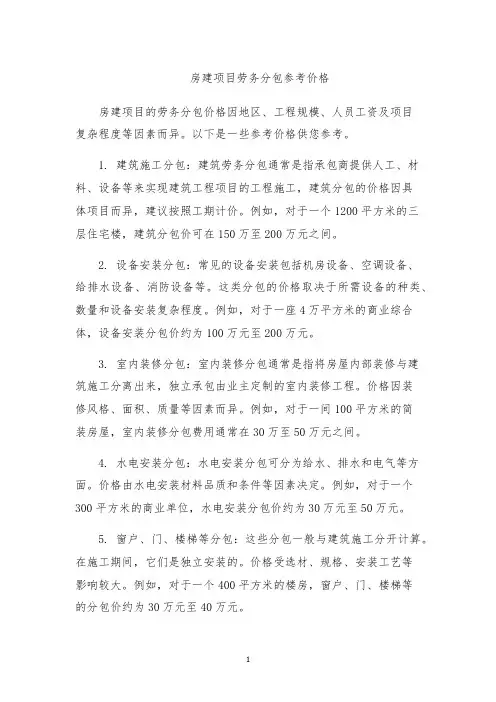 房建项目劳务分包参考价格

房建项目的劳务分包价格因地区、工程规模、人员工资及项目复杂程度等因素而异。以下是一些参考价格供您参考。

1. 建筑施工分包：建筑劳务分包通常是指承包商提供人工、材料、设备等来实现建筑工程项目的工程施工，建筑分包的价格因具体项目而异，建议按照工期计价。例如，对于一个1200平方米的三层住宅楼，建筑分包价可在150万至200万元之间。

2. 设备安装分包：常见的设备安装包括机房设备、空调设备、给排水设备、消防设备等。这类分包的价格取决于所需设备的种类、数量和设备安装复杂程度。例如，对于一座4万平方米的商业综合体，设备安装分包价约为100万元至200万元。

3. 室内装修分包：室内装修分包通常是指将房屋内部装修与建筑施工分离出来，独立承包由业主定制的室内装修工程。价格因装修风格、面积、质量等因素而异。例如，对于一间100平方米的简装房屋，室内装修分包费用通常在30万至50万元之间。

4. 水电安装分包：水电安装分包可分为给水、排水和电气等方面。价格由水电安装材料品质和条件等因素决定。例如，对于一个300平方米的商业单位，水电安装分包价约为30万元至50万元。

5. 窗户、门、楼梯等分包：这些分包一般与建筑施工分开计算。在施工期间，它们是独立安装的。价格受选材、规格、安装工艺等影响较大。例如，对于一个400平方米的楼房，窗户、门、楼梯等的分包价约为30万元至40万元。

1